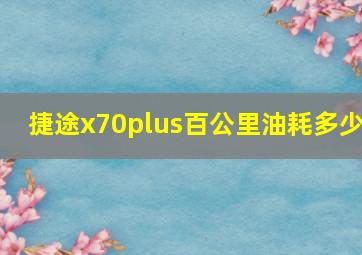 捷途x70plus百公里油耗多少